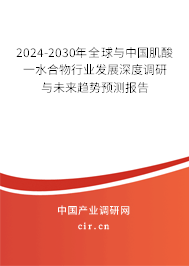 2024-2030年全球与中国肌酸一水合物行业发展深度调研与未来趋势预测报告

中国产业调研网
cir.cn